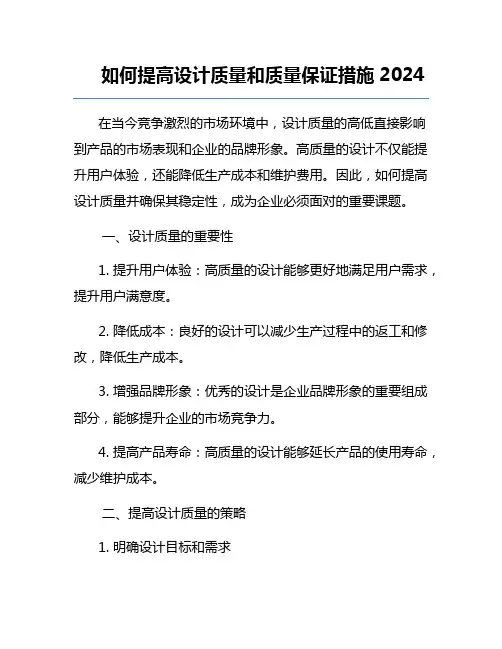 如何提高设计质量和质量保证措施 2024

在当今竞争激烈的市场环境中，设计质量的高低直接影响到产品的市场表现和企业的品牌形象。高质量的设计不仅能提升用户体验，还能降低生产成本和维护费用。因此，如何提高设计质量并确保其稳定性，成为企业必须面对的重要课题。

一、设计质量的重要性

1. 提升用户体验：高质量的设计能够更好地满足用户需求，提升用户满意度。

2. 降低成本：良好的设计可以减少生产过程中的返工和修改，降低生产成本。

3. 增强品牌形象：优秀的设计是企业品牌形象的重要组成部分，能够提升企业的市场竞争力。

4. 提高产品寿命：高质量的设计能够延长产品的使用寿命，减少维护成本。

二、提高设计质量的策略

1. 明确设计目标和需求